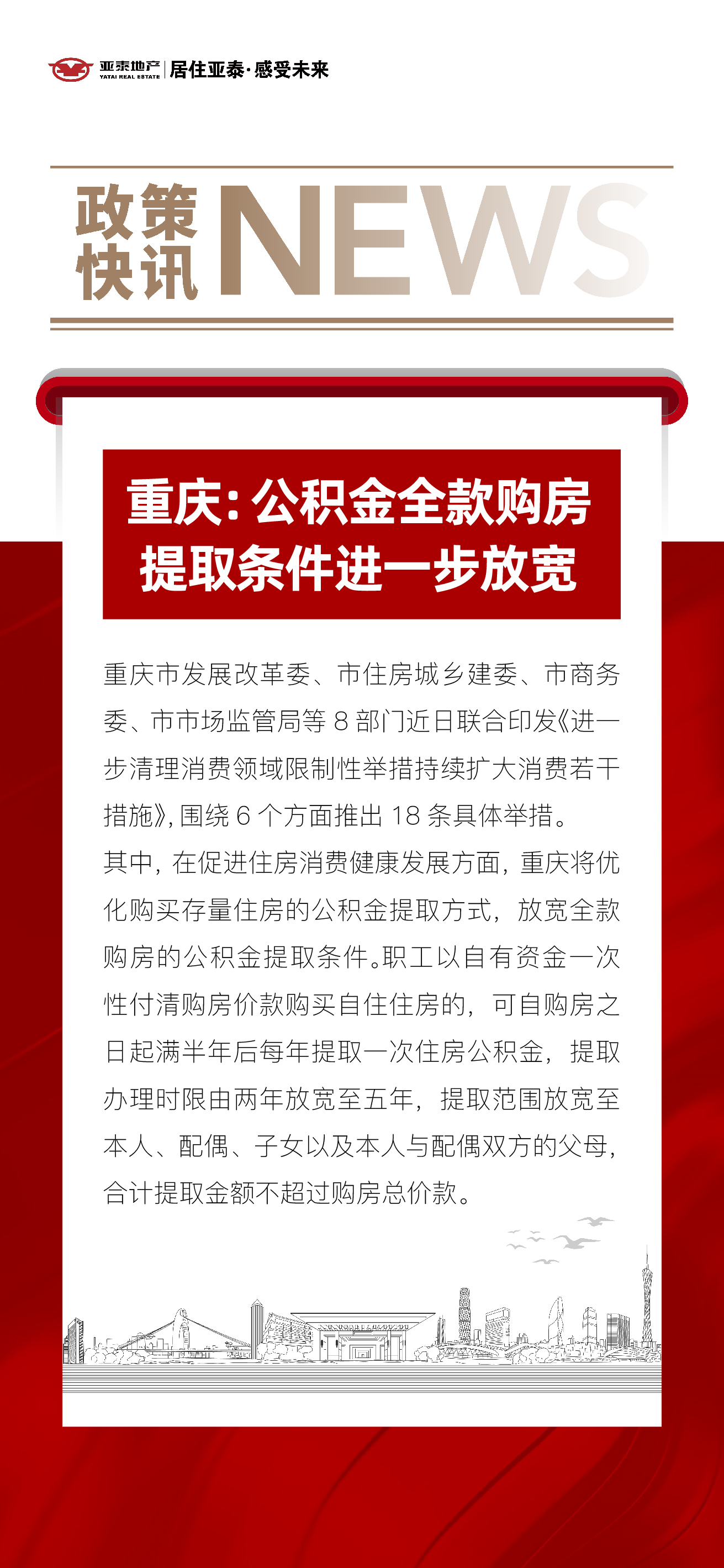 亚泰地产 YATAI REAL ESTATE | 居住亚泰·感受未来

政策快讯 NEWS

重庆：公积金全款购房提取条件进一步放宽

重庆市发展改革委、市住房城乡建委、市商务委、市市场监管局等 8 部门近日联合印发《进一步清理消费领域限制性举措持续扩大消费若干措施》，围绕 6 个方面推出 18 条具体举措。

其中，在促进住房消费健康发展方面，重庆将优化购买存量住房的公积金提取方式，放宽全款购房的公积金提取条件。职工以自有资金一次性付清购房价款购买自住住房的，可自购房之日起满半年后每年提取一次住房公积金，提取办理时限由两年放宽至五年，提取范围放宽至本人、配偶、子女以及本人与配偶双方的父母，合计提取金额不超过购房总价款。